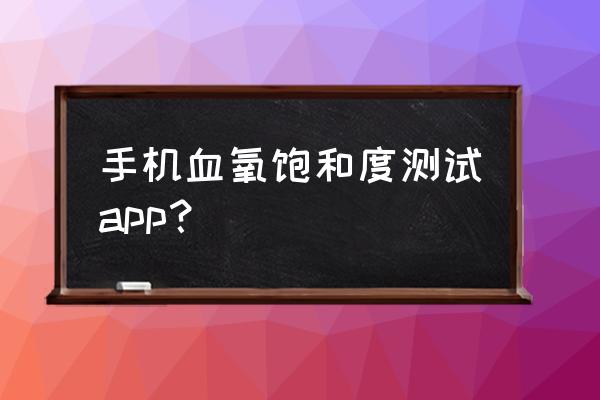 手机血氧饱和度测试app？